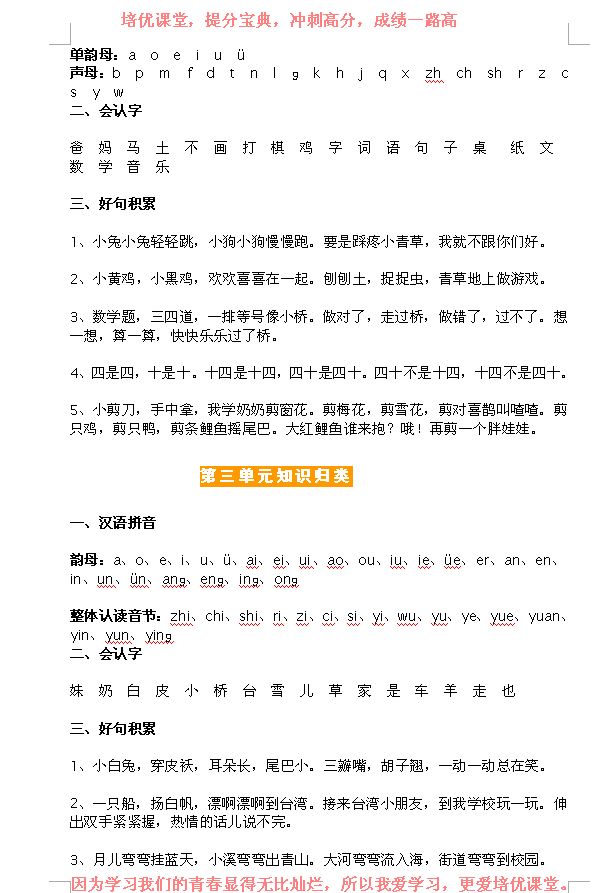 培优课堂，提分宝典，冲刺高分，成绩一路高

单韵母：a o e i u ü
声母：b p m f d t n l g k h j q x zh ch sh r z c s y w

二、会认字

爸 妈 马 土 不 画 打 棋 鸡 字 词 语 句 子 桌 纸 文 数 学 音 乐

三、好句积累

1、小兔小兔轻轻跳，小狗小狗慢慢跑。要是踩疼小青草，我就不跟你们好。

2、小黄鸡，小黑鸡，欢欢喜喜在一起。刨刨土，捉捉虫，青草地上做游戏。

3、数学题，三四道，一排等号像小桥。做对了，走过桥，做错了，过不了。想一想，算一算，快快乐乐过了桥。

4、四是四，十是十。十四是十四，四十是四十。四十不是十四，十四不是四十。

5、小剪刀，手中拿，我学奶奶剪窗花。剪梅花，剪雪花，剪对喜鹊叫喳喳。剪只鸡，剪只鸭，剪条鲤鱼摇尾巴。大红鲤鱼谁来抱？哦！再剪一个胖娃娃。

第三单元知识归类

一、汉语拼音

韵母：a、o、e、i、u、ü、ai、ei、ui、ao、ou、iu、ie、üe、er、an、en、in、un、ün、ang、eng、ing、ong

整体认读音节：zhi、chi、shi、ri、zi、ci、si、yi、wu、yu、ye、yue、yuan、yin、yun、ying

二、会认字

妹 奶 白 皮 小 桥 台 雪 儿 草 家 是 车 羊 走 也

三、好句积累

1、小白兔，穿皮袄，耳朵长，尾巴小。三瓣嘴，胡子翘，一动一动总在笑。

2、一只船，扬白帆，漂啊漂啊到台湾。接来台湾小朋友，到我学校玩一玩。伸出双手紧紧握，热情的话儿说不完。

3、月儿弯弯挂蓝天，小溪弯弯出青山。大河弯弯流入海，街道弯弯到校园。

因为学习我们的青春显得无比灿烂，所以我爱学习，更爱培优课堂。